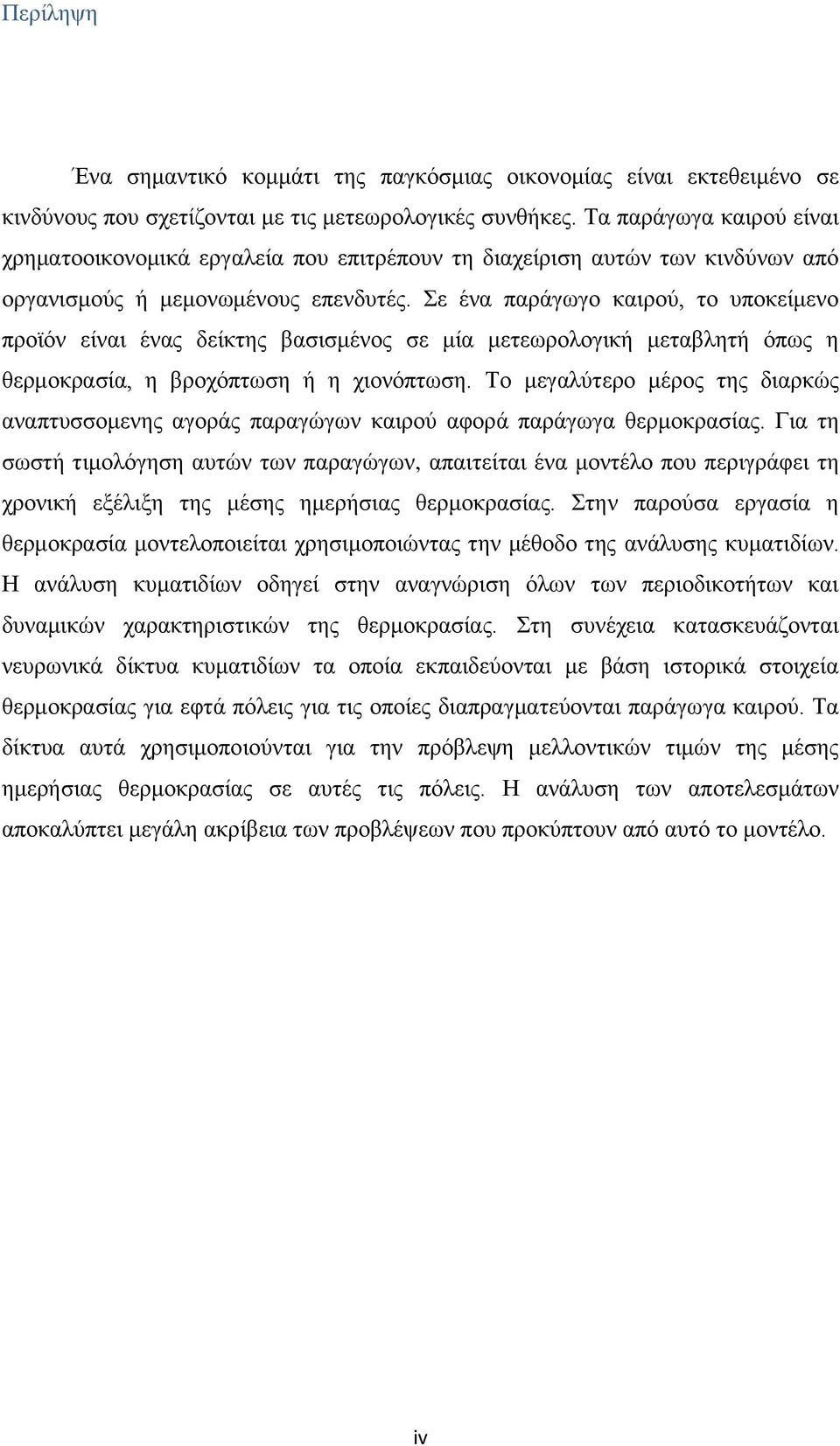 Περίληψη

Ένα σημαντικό κομμάτι της παγκόσμιας οικονομίας είναι εκτεθειμένο σε κινδύνους που σχετίζονται με τις μετεωρολογικές συνθήκες. Τα παράγωγα καιρού είναι χρηματοοικονομικά εργαλεία που επιτρέπουν τη διαχείριση αυτών των κινδύνων από οργανισμούς ή μεμονωμένους επενδυτές. Σε ένα παράγωγο καιρού, το υποκείμενο προϊόν είναι ένας δείκτης βασισμένος σε μία μετεωρολογική μεταβλητή όπως η θερμοκρασία, η βροχόπτωση ή η χιονόπτωση. Το μεγαλύτερο μέρος της διαρκώς αναπτυσσομενης αγοράς παραγώγων καιρού αφορά παράγωγα θερμοκρασίας. Για τη σωστή τιμολόγηση αυτών των παραγώγων, απαιτείται ένα μοντέλο που περιγράφει τη χρονική εξέλιξη της μέσης ημερήσιας θερμοκρασίας. Στην παρούσα εργασία η θερμοκρασία μοντελοποιείται χρησιμοποιώντας την μέθοδο της ανάλυσης κυματιδίων. Η ανάλυση κυματιδίων οδηγεί στην αναγνώριση όλων των περιοδικοτήτων και δυναμικών χαρακτηριστικών της θερμοκρασίας. Στη συνέχεια κατασκευάζονται νευρωνικά δίκτυα κυματιδίων τα οποία εκπαιδεύονται με βάση ιστορικά στοιχεία θερμοκρασίας για εφτά πόλεις για τις οποίες διαπραγματεύονται παράγωγα καιρού. Τα δίκτυα αυτά χρησιμοποιούνται για την πρόβλεψη μελλοντικών τιμών της μέσης ημερήσιας θερμοκρασίας σε αυτές τις πόλεις. Η ανάλυση των αποτελεσμάτων αποκαλύπτει μεγάλη ακρίβεια των προβλέψεων που προκύπτουν από αυτό το μοντέλο.

iv